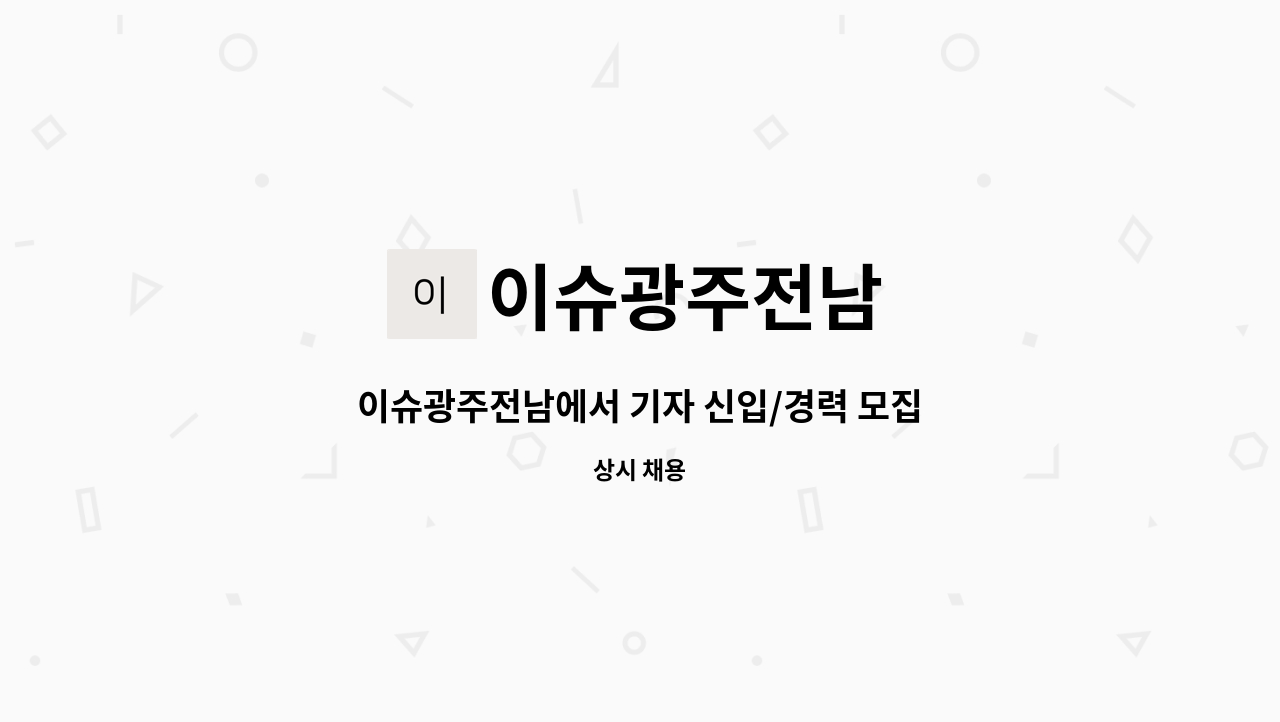 이 이슈광주전남

이슈광주전남에서 기자 신입/경력 모집

상시 채용